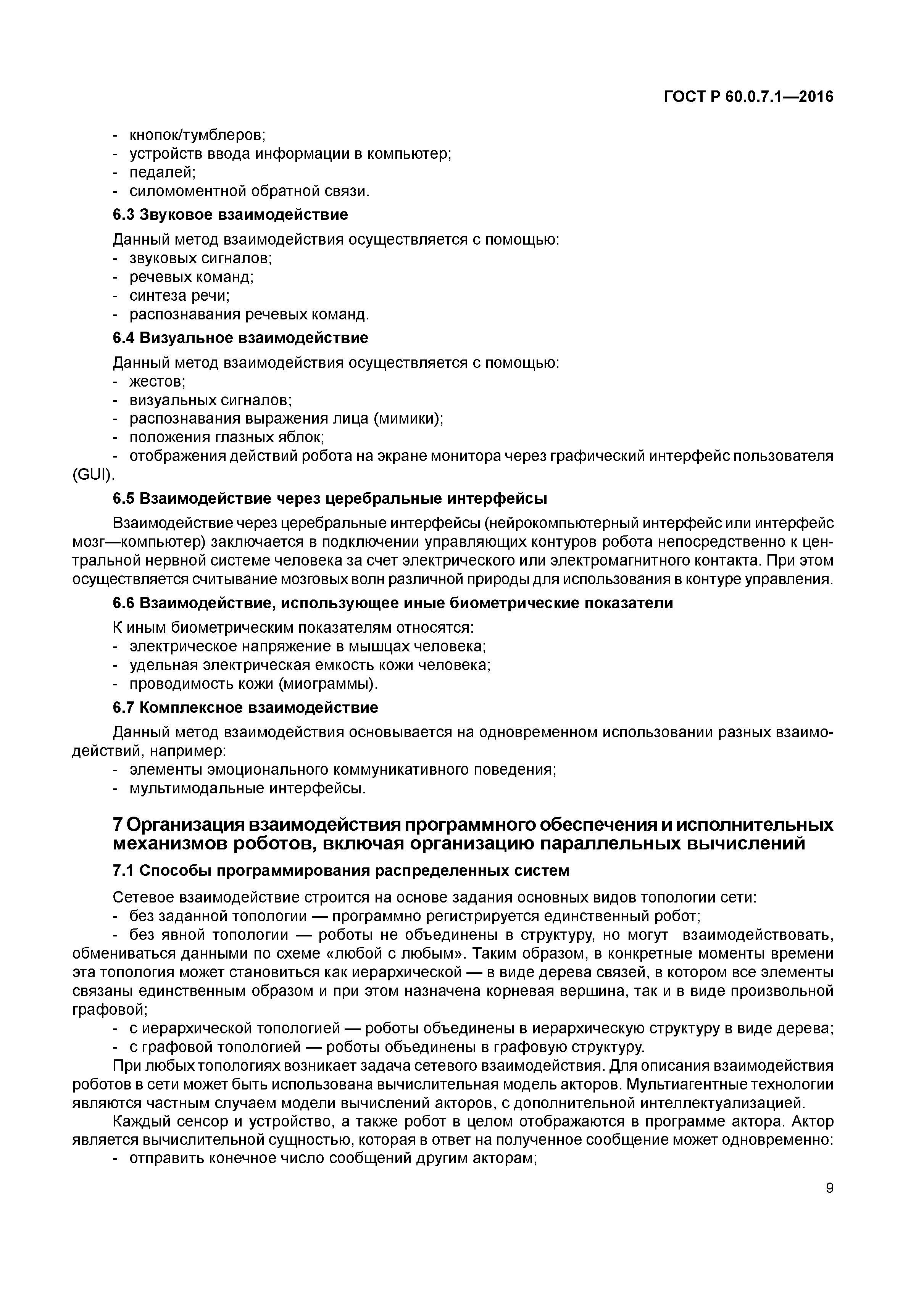 ГОСТ Р 60.0.7.1—2016

- кнопок/тумблеров;
- устройств ввода информации в компьютер;
- педалей;
- силомоментной обратной связи.

6.3 Звуковое взаимодействие

Данный метод взаимодействия осуществляется с помощью:
- звуковых сигналов;
- речевых команд;
- синтеза речи;
- распознавания речевых команд.

6.4 Визуальное взаимодействие

Данный метод взаимодействия осуществляется с помощью:
- жестов;
- визуальных сигналов;
- распознавания выражения лица (мимики);
- положения глазных яблок;
- отображения действий робота на экране монитора через графический интерфейс пользователя (GUI).

6.5 Взаимодействие через церебральные интерфейсы

Взаимодействие через церебральные интерфейсы (нейрокомпьютерный интерфейс или интерфейс мозг—компьютер) заключается в подключении управляющих контуров робота непосредственно к центральной нервной системе человека за счет электрического или электромагнитного контакта. При этом осуществляется считывание мозговых волн различной природы для использования в контуре управления.

6.6 Взаимодействие, использующее иные биометрические показатели

К иным биометрическим показателям относятся:
- электрическое напряжение в мышцах человека;
- удельная электрическая емкость кожи человека;
- проводимость кожи (миограммы).

6.7 Комплексное взаимодействие

Данный метод взаимодействия основывается на одновременном использовании разных взаимодействий, например:
- элементы эмоционального коммуникативного поведения;
- мультимодальные интерфейсы.

7 Организация взаимодействия программного обеспечения и исполнительных механизмов роботов, включая организацию параллельных вычислений

7.1 Способы программирования распределенных систем

Сетевое взаимодействие строится на основе задания основных видов топологии сети:
- без заданной топологии — программно регистрируется единственный робот;
- без явной топологии — роботы не объединены в структуру, но могут взаимодействовать, обмениваться данными по схеме «любой с любым». Таким образом, в конкретные моменты времени эта топология может становиться как иерархической — в виде дерева связей, в котором все элементы связаны единственным образом и при этом назначена корневая вершина, так и в виде произвольной графовой;
- с иерархической топологией — роботы объединены в иерархическую структуру в виде дерева;
- с графовой топологией — роботы объединены в графовую структуру.

При любых топологиях возникает задача сетевого взаимодействия. Для описания взаимодействия роботов в сети может быть использована вычислительная модель акторов. Мультиагентные технологии являются частным случаем модели вычислений акторов, с дополнительной интеллектуализацией.

Каждый сенсор и устройство, а также робот в целом отображаются в программе актора. Актор является вычислительной сущностью, которая в ответ на полученное сообщение может одновременно:
- отправить конечное число сообщений другим акторам;

9